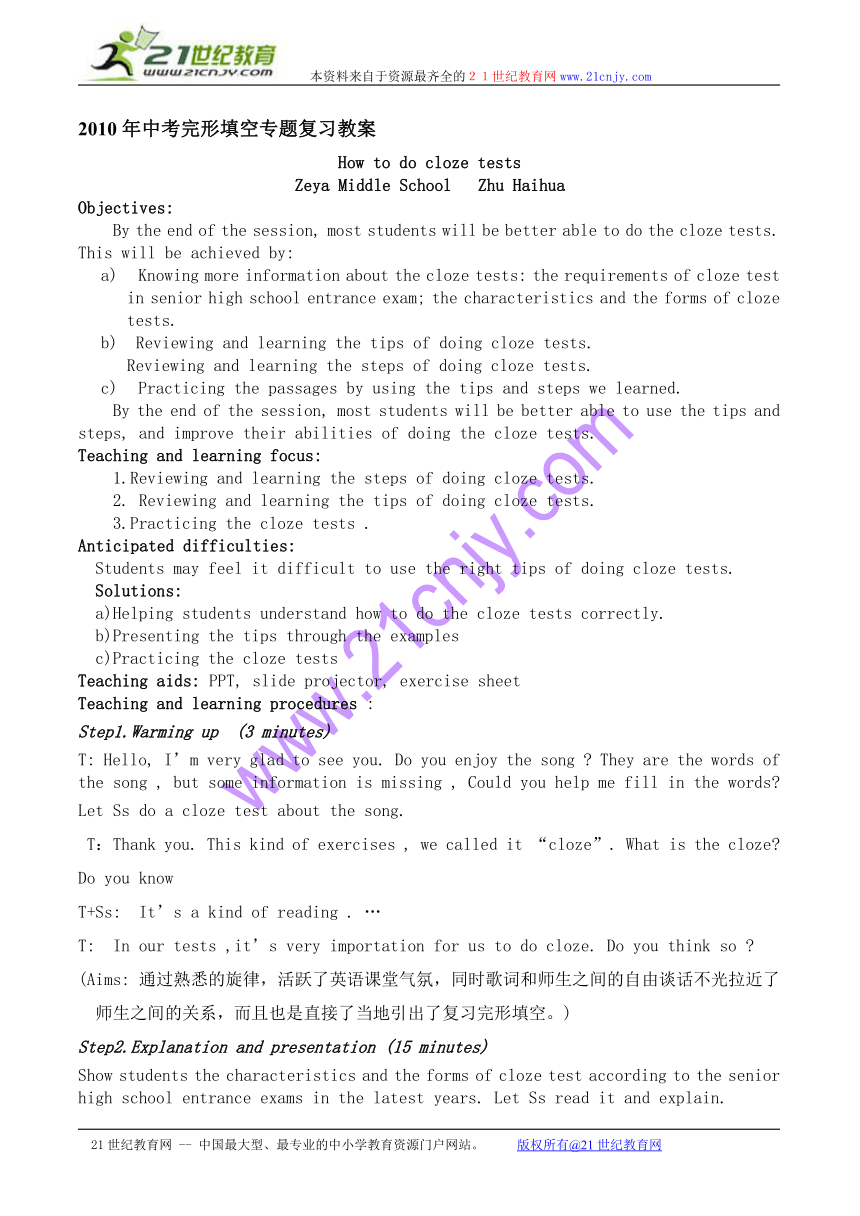 21世纪教育
www.21cnjy.com
本资料来自于资源最齐全的２１世纪教育网www.21cnjy.com

2010年中考完形填空专题复习教案

How to do cloze tests
Zeya Middle School Zhu Haihua

Objectives:
By the end of the session, most students will be better able to do the cloze tests. This will be achieved by:
a) Knowing more information about the cloze tests: the requirements of cloze test in senior high school entrance exam; the characteristics and the forms of cloze tests.
b) Reviewing and learning the tips of doing cloze tests.
Reviewing and learning the steps of doing cloze tests.
c) Practicing the passages by using the tips and steps we learned.
By the end of the session, most students will be better able to use the tips and steps, and improve their abilities of doing the cloze tests.

Teaching and learning focus:
1.Reviewing and learning the steps of doing cloze tests.
2. Reviewing and learning the tips of doing cloze tests.
3.Practicing the cloze tests .

Anticipated difficulties:
Students may feel it difficult to use the right tips of doing cloze tests.
Solutions:
a)Helping students understand how to do the cloze tests correctly.
b)Presenting the tips through the examples
c)Practicing the cloze tests

Teaching aids: PPT, slide projector, exercise sheet

Teaching and learning procedures :

Step1.Warming up (3 minutes)

T: Hello, I’m very glad to see you. Do you enjoy the song ? They are the words of the song , but some information is missing , Could you help me fill in the words? Let Ss do a cloze test about the song.

T：Thank you. This kind of exercises , we called it “cloze”. What is the cloze? Do you know

T+Ss: It’s a kind of reading . …

T: In our tests ,it’s very importation for us to do cloze. Do you think so ?

(Aims: 通过熟悉的旋律，活跃了英语课堂气氛，同时歌词和师生之间的自由谈话不光拉近了师生之间的关系，而且也是直接了当地引出了复习完形填空。)

Step2.Explanation and presentation (15 minutes)

Show students the characteristics and the forms of cloze test according to the senior high school entrance exams in the latest years. Let Ss read it and explain.

www.21cnjy.com

21世纪教育网 -- 中国最大型、最专业的中小学教育资源门户网站。 版权所有@21世纪教育网